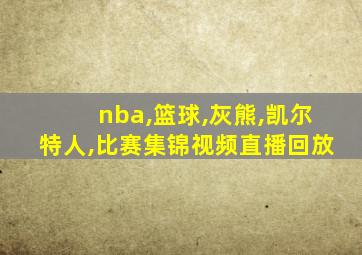 nba,篮球,灰熊,凯尔特人,比赛集锦视频直播回放